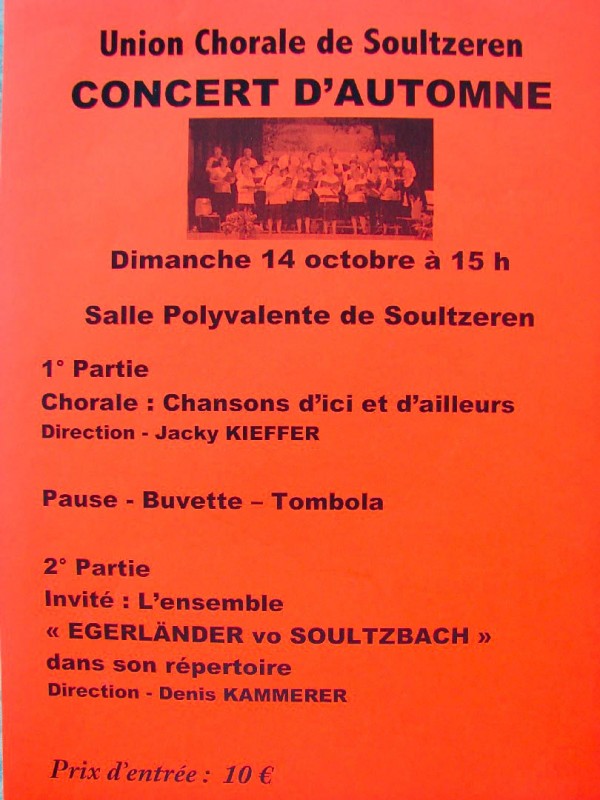 Union Chorale de Soultzeren

CONCERT D'AUTOMNE

Dimanche 14 octobre à 15 h

Salle Polyvalente de Soultzeren

1° Partie

Chorale : Chansons d'ici et d'ailleurs

Direction - Jacky KIEFFER

Pause - Buvette – Tombola

2° Partie

Invité : L'ensemble

« EGERLÄNDER vo SOULTZBACH »

dans son répertoire

Direction - Denis KAMMERER

Prix d'entrée : 10 €